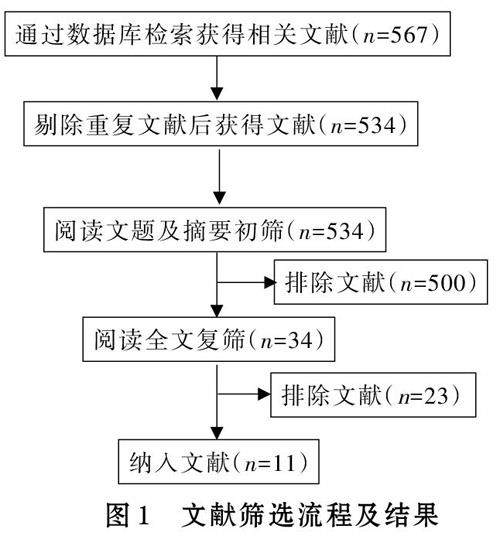 通过数据库检索获得相关文献（$n$=567）

剔除重复文献后获得文献（$n$=534）

阅读文题及摘要初筛（$n$=534）

排除文献（$n$=500）

阅读全文复筛（$n$=34）

排除文献（$n$=23）

纳入文献（$n$=11）

图1　文献筛选流程及结果